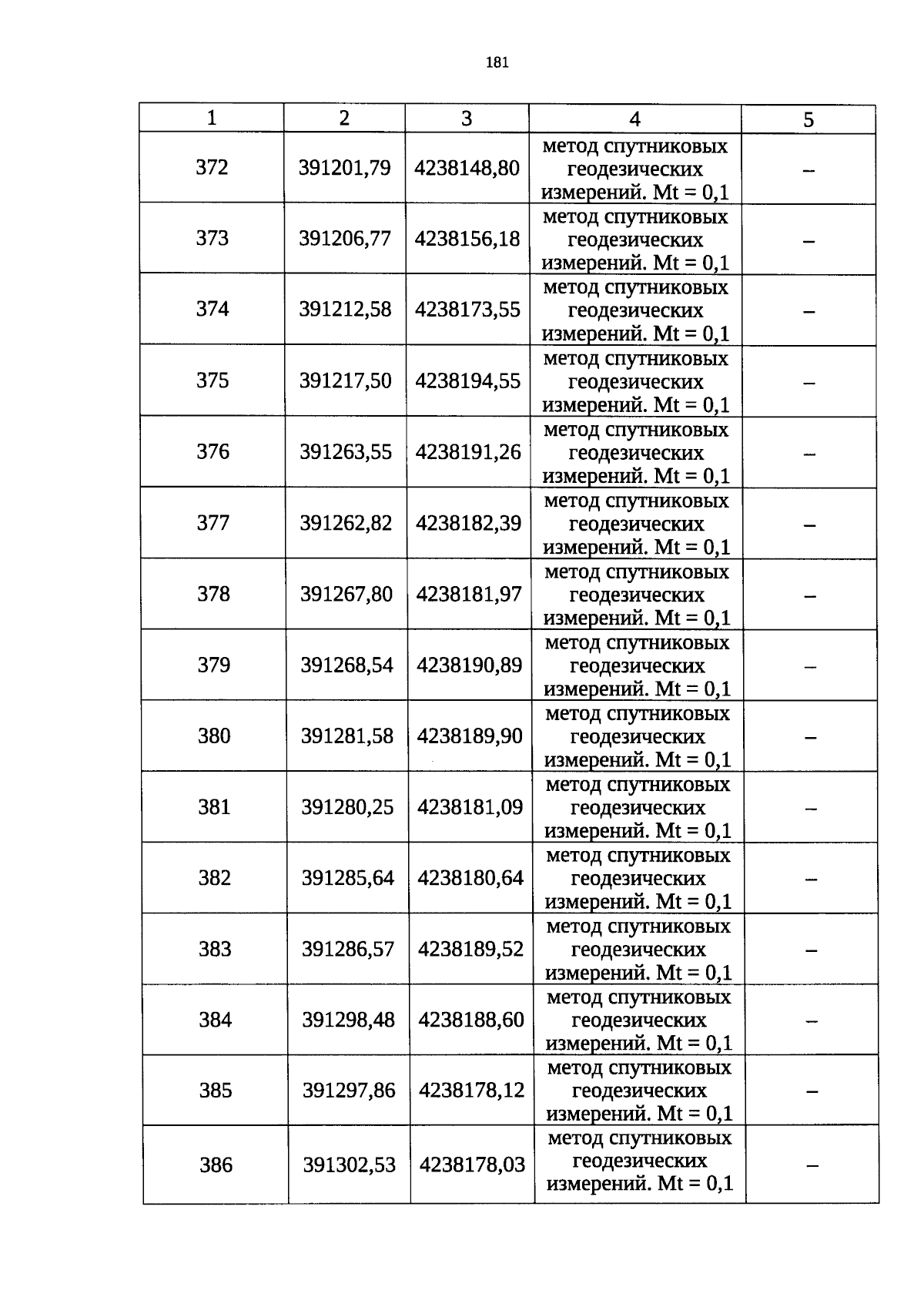 181

| 1 | 2 | 3 | 4 | 5 |
|---|---|---|---|---|
| 372 | 391201,79 | 4238148,80 | метод спутниковых геодезических измерений. Mt = 0,1 | – |
| 373 | 391206,77 | 4238156,18 | метод спутниковых геодезических измерений. Mt = 0,1 | – |
| 374 | 391212,58 | 4238173,55 | метод спутниковых геодезических измерений. Mt = 0,1 | – |
| 375 | 391217,50 | 4238194,55 | метод спутниковых геодезических измерений. Mt = 0,1 | – |
| 376 | 391263,55 | 4238191,26 | метод спутниковых геодезических измерений. Mt = 0,1 | – |
| 377 | 391262,82 | 4238182,39 | метод спутниковых геодезических измерений. Mt = 0,1 | – |
| 378 | 391267,80 | 4238181,97 | метод спутниковых геодезических измерений. Mt = 0,1 | – |
| 379 | 391268,54 | 4238190,89 | метод спутниковых геодезических измерений. Mt = 0,1 | – |
| 380 | 391281,58 | 4238189,90 | метод спутниковых геодезических измерений. Mt = 0,1 | – |
| 381 | 391280,25 | 4238181,09 | метод спутниковых геодезических измерений. Mt = 0,1 | – |
| 382 | 391285,64 | 4238180,64 | метод спутниковых геодезических измерений. Mt = 0,1 | – |
| 383 | 391286,57 | 4238189,52 | метод спутниковых геодезических измерений. Mt = 0,1 | – |
| 384 | 391298,48 | 4238188,60 | метод спутниковых геодезических измерений. Mt = 0,1 | – |
| 385 | 391297,86 | 4238178,12 | метод спутниковых геодезических измерений. Mt = 0,1 | – |
| 386 | 391302,53 | 4238178,03 | метод спутниковых геодезических измерений. Mt = 0,1 | – |